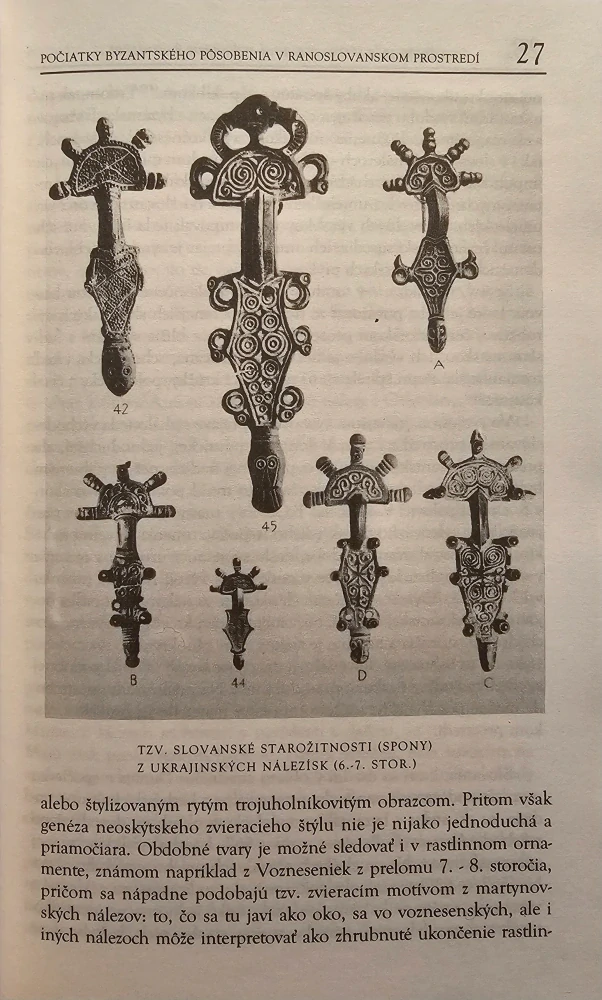 POČIATKY BYZANTSKÉHO PÔSOBENIA V RANOSLOVANSKOM PROSTREDÍ 27

42

45

A

B

44

D

C

TZV. SLOVANSKÉ STAROŽITNOSTI (SPONY) Z UKRAJINSKÝCH NÁLEZÍSK (6.-7. STOR.)

alebo štylizovaným rytým trojuholníkovitým obrazcom. Pritom však genéza neoskýtskeho zvieracieho štýlu nie je nijako jednoduchá a priamočiara. Obdobné tvary je možné sledovať i v rastlinnom ornamente, známom napríklad z Vozneseniek z prelomu 7. - 8. storočia, pričom sa nápadne podobajú tzv. zvieracím motívom z martynovských nálezov: to, čo sa tu javí ako oko, sa vo voznesenských, ale i iných nálezoch môže interpretovať ako zhrubnuté ukončenie rastlin-